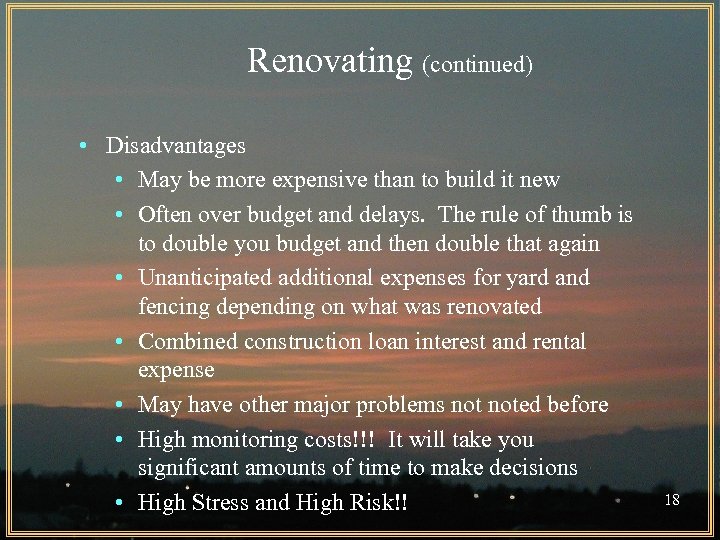 Renovating (continued)

• Disadvantages
• May be more expensive than to build it new
• Often over budget and delays. The rule of thumb is to double you budget and then double that again
• Unanticipated additional expenses for yard and fencing depending on what was renovated
• Combined construction loan interest and rental expense
• May have other major problems not noted before
• High monitoring costs!!! It will take you significant amounts of time to make decisions
• High Stress and High Risk!!

18